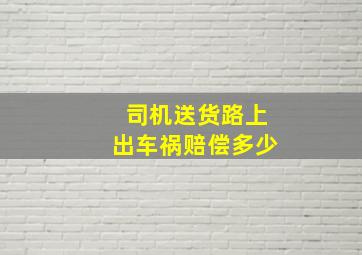 司机送货路上
出车祸赔偿多少